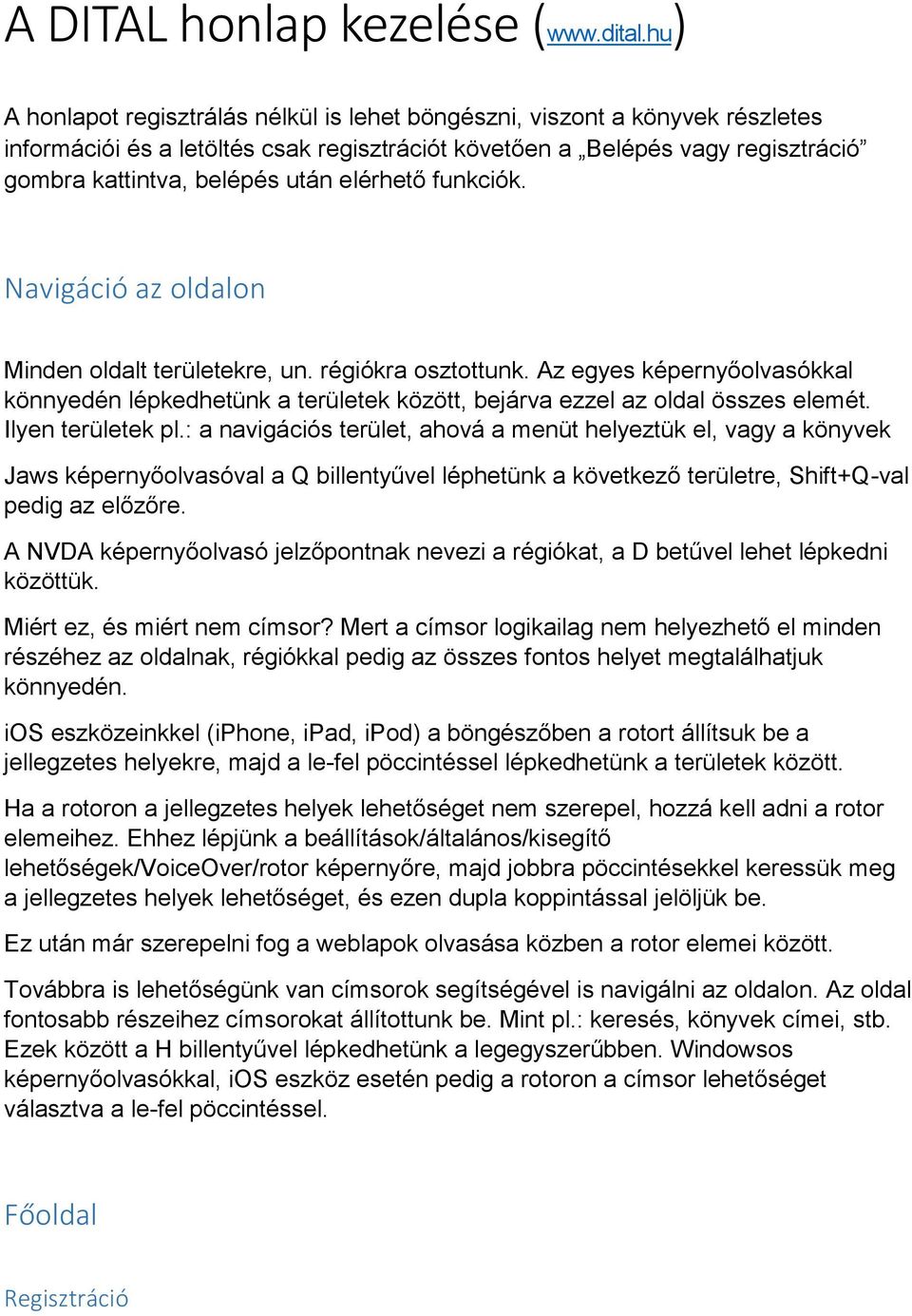 A DITAL honlap kezelése (www.dital.hu)

A honlapot regisztrálás nélkül is lehet böngészni, viszont a könyvek részletes információi és a letöltés csak regisztrációt követően a „Belépés vagy regisztráció” gombra kattintva, belépés után elérhető funkciók.

Navigáció az oldalon

Minden oldalt területekre, un. régiókra osztottunk. Az egyes képernyőolvasókkal könnyedén lépkedhetünk a területek között, bejárva ezzel az oldal összes elemét. Ilyen területek pl.: a navigációs terület, ahová a menüt helyeztük el, vagy a könyvek

Jaws képernyőolvasóval a Q billentyűvel léphetünk a következő területre, Shift+Q-val pedig az előzőre.

A NVDA képernyőolvasó jelzőpontnak nevezi a régiókat, a D betűvel lehet lépkedni közöttük.

Miért ez, és miért nem címsor? Mert a címsor logikailag nem helyezhető el minden részéhez az oldalnak, régiókkal pedig az összes fontos helyet megtalálhatjuk könnyedén.

iOS eszközeinkkel (iPhone, iPad, iPod) a böngészőben a rotort állítsuk be a jellegzetes helyekre, majd a le-fel pöccintéssel lépkedhetünk a területek között.

Ha a rotoron a jellegzetes helyek lehetőséget nem szerepel, hozzá kell adni a rotor elemeihez. Ehhez lépjünk a beállítások/általános/kisegítő lehetőségek/VoiceOver/rotor képernyőre, majd jobbra pöccintésekkel keressük meg a jellegzetes helyek lehetőséget, és ezen dupla koppintással jelöljük be.

Ez után már szerepelni fog a weblapok olvasása közben a rotor elemei között.

Továbbra is lehetőségünk van címsorok segítségével is navigálni az oldalon. Az oldal fontosabb részeihez címsorokat állítottunk be. Mint pl.: keresés, könyvek címei, stb. Ezek között a H billentyűvel lépkedhetünk a legegyszerűbben. Windowsos képernyőolvasókkal, iOS eszköz esetén pedig a rotoron a címsor lehetőséget választva a le-fel pöccintéssel.

Főoldal

Regisztráció